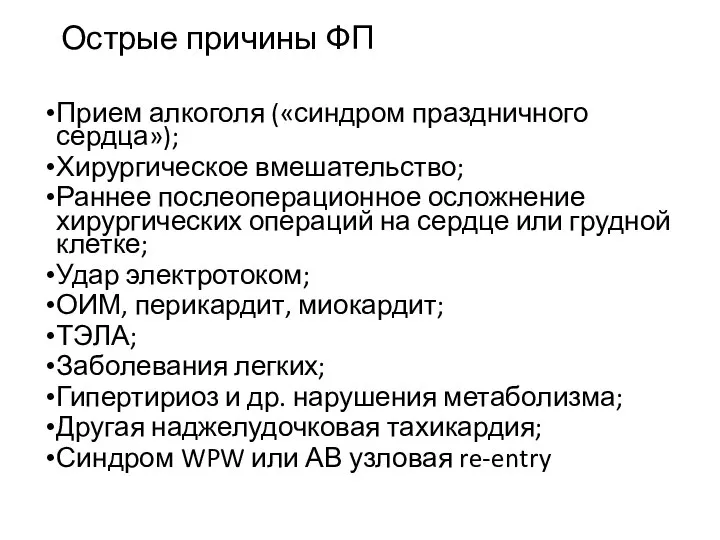 Острые причины ФП

•Прием алкоголя («синдром праздничного сердца»);
•Хирургическое вмешательство;
•Раннее послеоперационное осложнение хирургических операций на сердце или грудной клетке;
•Удар электротоком;
•ОИМ, перикардит, миокардит;
•ТЭЛА;
•Заболевания легких;
•Гипертириоз и др. нарушения метаболизма;
•Другая наджелудочковая тахикардия;
•Синдром WPW или АВ узловая re-entry